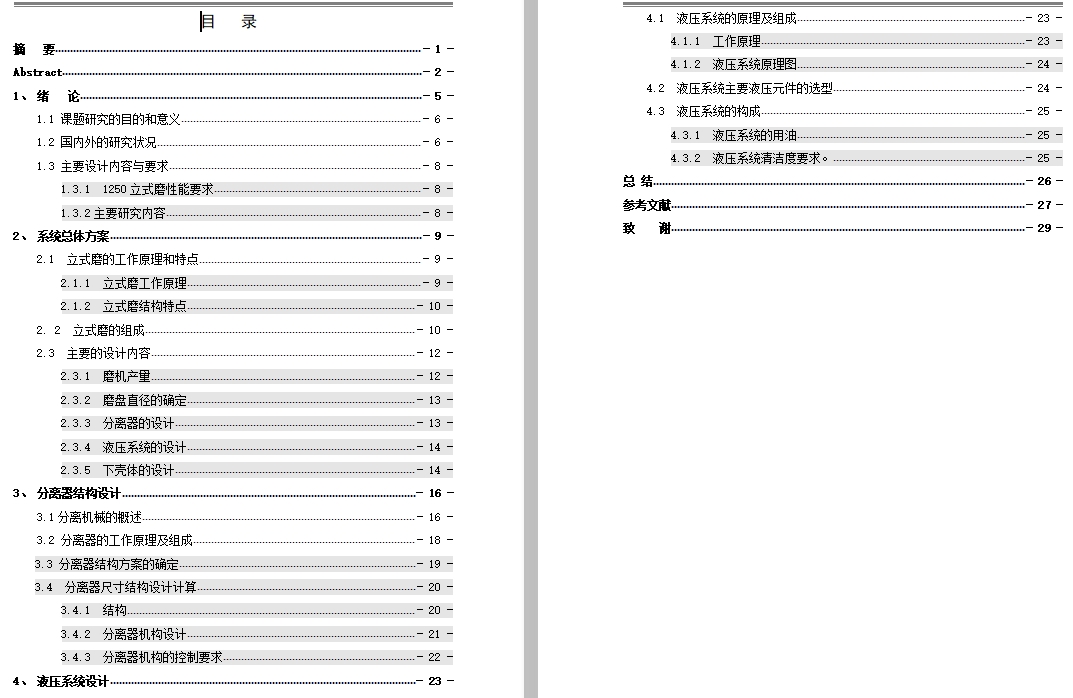 目 录

摘 要 - 1 -
Abstract - 2 -
1、 绪 论 - 5 -
1.1 课题研究的目的和意义 - 6 -
1.2 国内外的研究状况 - 6 -
1.3 主要设计内容与要求 - 8 -
1.3.1 1250 立式磨性能要求 - 8 -
1.3.2 主要研究内容 - 8 -
2、 系统总体方案 - 9 -
2.1 立式磨的工作原理和特点 - 9 -
2.1.1 立式磨工作原理 - 9 -
2.1.2 立式磨结构特点 - 10 -
2. 2 立式磨的组成 - 10 -
2.3 主要的设计内容 - 12 -
2.3.1 磨机产量 - 12 -
2.3.2 磨盘直径的确定 - 13 -
2.3.3 分离器的设计 - 13 -
2.3.4 液压系统的设计 - 14 -
2.3.5 下壳体的设计 - 14 -
3、 分离器结构设计 - 16 -
3.1 分离机械的概述 - 16 -
3.2 分离器的工作原理及组成 - 18 -
3.3 分离器结构方案的确定 - 19 -
3.4 分离器尺寸结构设计计算 - 20 -
3.4.1 结构 - 20 -
3.4.2 分离器机构设计 - 21 -
3.4.3 分离器机构的控制要求 - 22 -
4、 液压系统设计 - 23 -

4.1 液压系统的原理及组成 - 23 -
4.1.1 工作原理 - 23 -
4.1.2 液压系统原理图 - 24 -
4.2 液压系统主要液压元件的选型 - 24 -
4.3 液压系统的构成 - 25 -
4.3.1 液压系统的用油 - 25 -
4.3.2 液压系统清洁度要求。 - 25 -
总 结 - 26 -
参考文献 - 27 -
致 谢 - 29 -